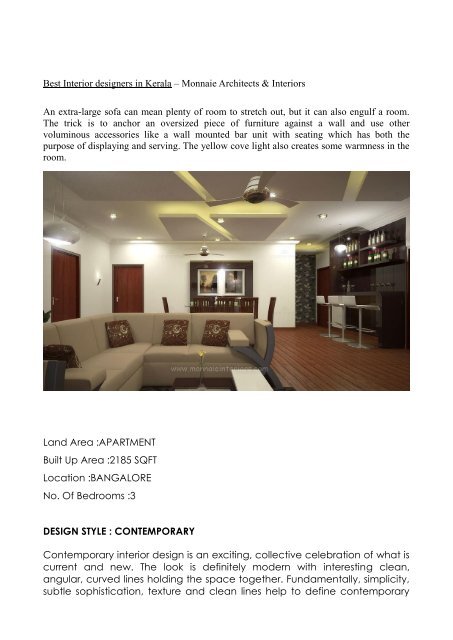 Best Interior designers in Kerala – Monnaie Architects & Interiors

An extra-large sofa can mean plenty of room to stretch out, but it can also engulf a room. The trick is to anchor an oversized piece of furniture against a wall and use other voluminous accessories like a wall mounted bar unit with seating which has both the purpose of displaying and serving. The yellow cove light also creates some warmness in the room.

www.monnaieinteriors.com

Land Area :APARTMENT

Built Up Area :2185 SQFT

Location :BANGALORE

No. Of Bedrooms :3

DESIGN STYLE : CONTEMPORARY

Contemporary interior design is an exciting, collective celebration of what is current and new. The look is definitely modern with interesting clean, angular, curved lines holding the space together. Fundamentally, simplicity, subtle sophistication, texture and clean lines help to define contemporary